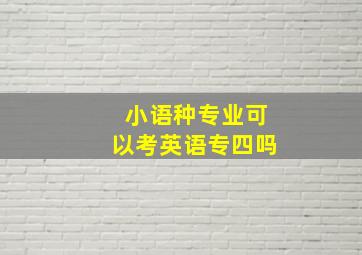 小语种专业可以考英语专四吗